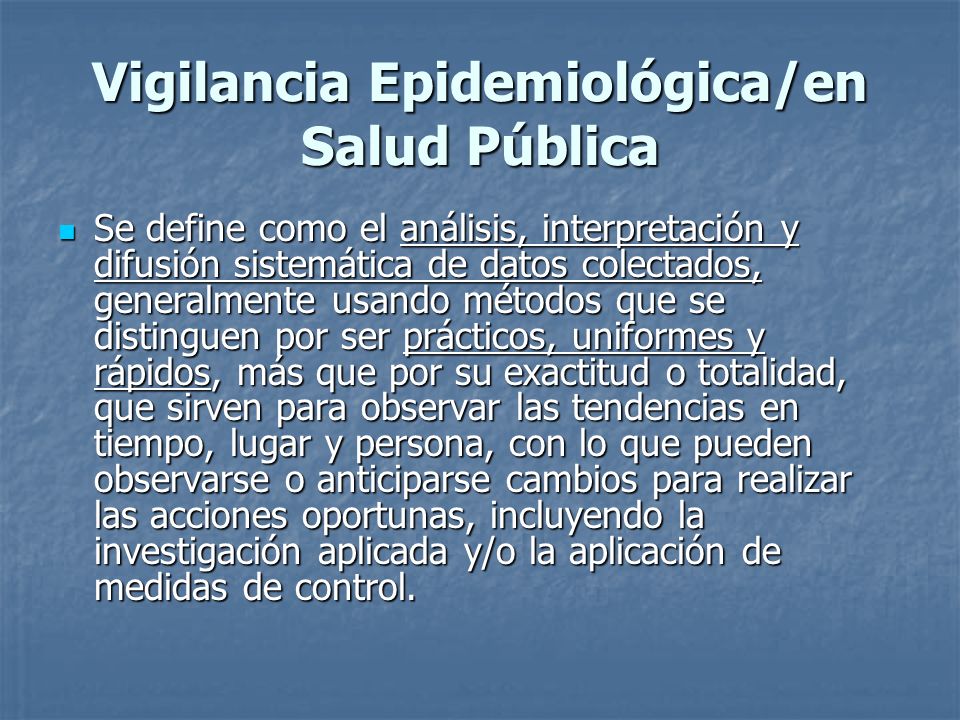 Vigilancia Epidemiológica/en Salud Pública

Se define como el análisis, interpretación y difusión sistemática de datos colectados, generalmente usando métodos que se distinguen por ser prácticos, uniformes y rápidos, más que por su exactitud o totalidad, que sirven para observar las tendencias en tiempo, lugar y persona, con lo que pueden observarse o anticiparse cambios para realizar las acciones oportunas, incluyendo la investigación aplicada y/o la aplicación de medidas de control.